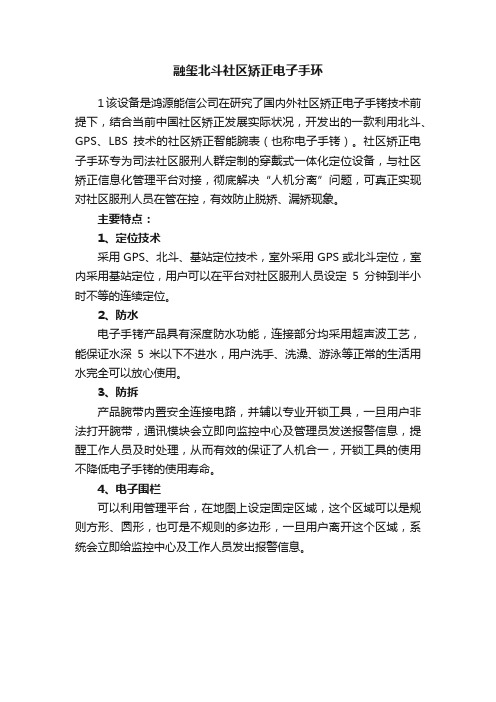 融玺北斗社区矫正电子手环

1该设备是鸿源能信公司在研究了国内外社区矫正电子手铐技术前提下，结合当前中国社区矫正发展实际状况，开发出的一款利用北斗、GPS、LBS 技术的社区矫正智能腕表（也称电子手铐）。社区矫正电子手环专为司法社区服刑人群定制的穿戴式一体化定位设备，与社区矫正信息化管理平台对接，彻底解决“人机分离”问题，可真正实现对社区服刑人员在管在控，有效防止脱矫、漏矫现象。

主要特点：

1、定位技术

采用 GPS、北斗、基站定位技术，室外采用 GPS 或北斗定位，室内采用基站定位，用户可以在平台对社区服刑人员设定 5 分钟到半小时不等的连续定位。

2、防水

电子手铐产品具有深度防水功能，连接部分均采用超声波工艺，能保证水深 5 米以下不进水，用户洗手、洗澡、游泳等正常的生活用水完全可以放心使用。

3、防拆

产品腕带内置安全连接电路，并辅以专业开锁工具，一旦用户非法打开腕带，通讯模块会立即向监控中心及管理员发送报警信息，提醒工作人员及时处理，从而有效的保证了人机合一，开锁工具的使用不降低电子手铐的使用寿命。

4、电子围栏

可以利用管理平台，在地图上设定固定区域，这个区域可以是规则方形、圆形，也可是不规则的多边形，一旦用户离开这个区域，系统会立即给监控中心及工作人员发出报警信息。